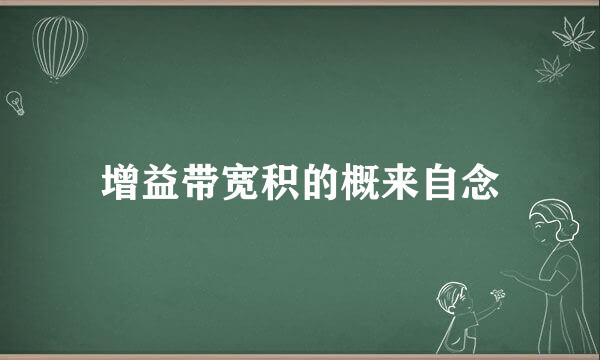 增益带宽积的概来自念